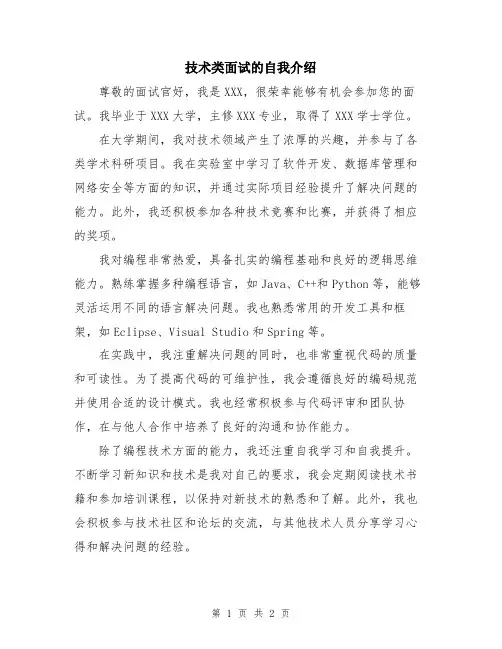 技术类面试的自我介绍

尊敬的面试官好，我是XXX，很荣幸能够有机会参加您的面试。我毕业于XXX大学，主修XXX专业，取得了XXX学士学位。

在大学期间，我对技术领域产生了浓厚的兴趣，并参与了各类学术科研项目。我在实验室中学习了软件开发、数据库管理和网络安全等方面的知识，并通过实际项目经验提升了解决问题的能力。此外，我还积极参加各种技术竞赛和比赛，并获得了相应的奖项。

我对编程非常热爱，具备扎实的编程基础和良好的逻辑思维能力。熟练掌握多种编程语言，如Java、C++和Python等，能够灵活运用不同的语言解决问题。我也熟悉常用的开发工具和框架，如Eclipse、Visual Studio和Spring等。

在实践中，我注重解决问题的同时，也非常重视代码的质量和可读性。为了提高代码的可维护性，我会遵循良好的编码规范并使用合适的设计模式。我也经常积极参与代码评审和团队协作，在与他人合作中培养了良好的沟通和协作能力。

除了编程技术方面的能力，我还注重自我学习和自我提升。不断学习新知识和技术是我对自己的要求，我会定期阅读技术书籍和参加培训课程，以保持对新技术的熟悉和了解。此外，我也会积极参与技术社区和论坛的交流，与其他技术人员分享学习心得和解决问题的经验。

第 1 页 共 2 页